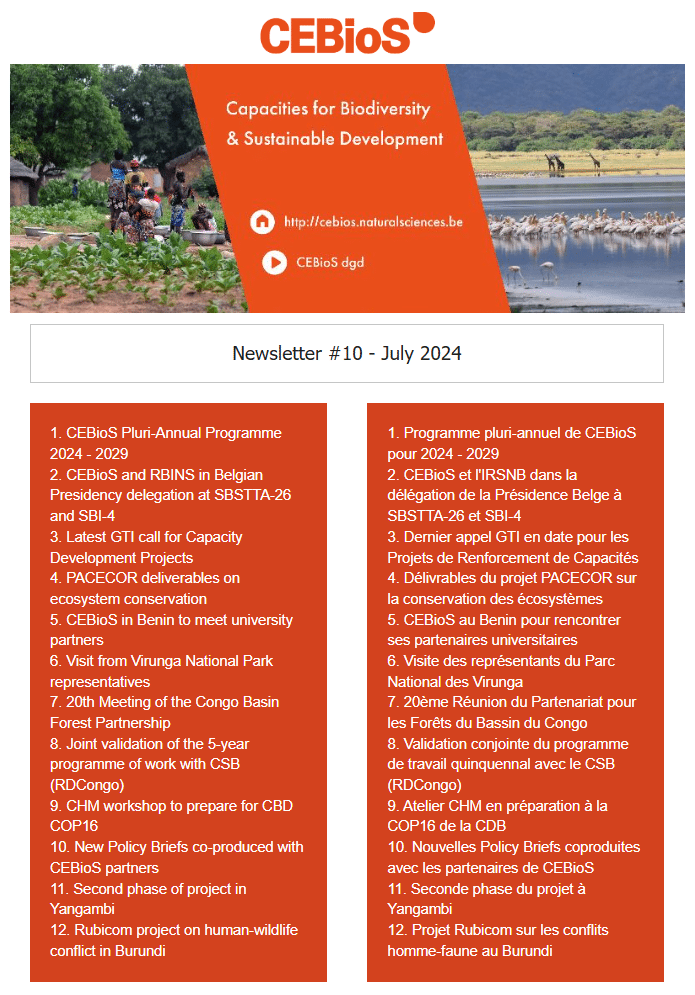 CEBioS

Capacities for Biodiversity & Sustainable Development

http://cebios.naturalsciences.be

CEBioS dgd

Newsletter #10 - July 2024

1. CEBioS Pluri-Annual Programme 2024 - 2029
2. CEBioS and RBINS in Belgian Presidency delegation at SBSTTA-26 and SBI-4
3. Latest GTI call for Capacity Development Projects
4. PACECOR deliverables on ecosystem conservation
5. CEBioS in Benin to meet university partners
6. Visit from Virunga National Park representatives
7. 20th Meeting of the Congo Basin Forest Partnership
8. Joint validation of the 5-year programme of work with CSB (RDCongo)
9. CHM workshop to prepare for CBD COP16
10. New Policy Briefs co-produced with CEBioS partners
11. Second phase of project in Yangambi
12. Rubicom project on human-wildlife conflict in Burundi

1. Programme pluri-annuel de CEBioS pour 2024 - 2029
2. CEBioS et l'IRSNB dans la délégation de la Présidence Belge à SBSTTA-26 et SBI-4
3. Dernier appel GTI en date pour les Projets de Renforcement de Capacités
4. Délivrables du projet PACECOR sur la conservation des écosystèmes
5. CEBioS au Benin pour rencontrer ses partenaires universitaires
6. Visite des représentants du Parc National des Virunga
7. 20ème Réunion du Partenariat pour les Forêts du Bassin du Congo
8. Validation conjointe du programme de travail quinquennal avec le CSB (RDCongo)
9. Atelier CHM en préparation à la COP16 de la CDB
10. Nouvelles Policy Briefs coproduites avec les partenaires de CEBioS
11. Seconde phase du projet à Yangambi
12. Projet Rubicom sur les conflits homme-faune au Burundi